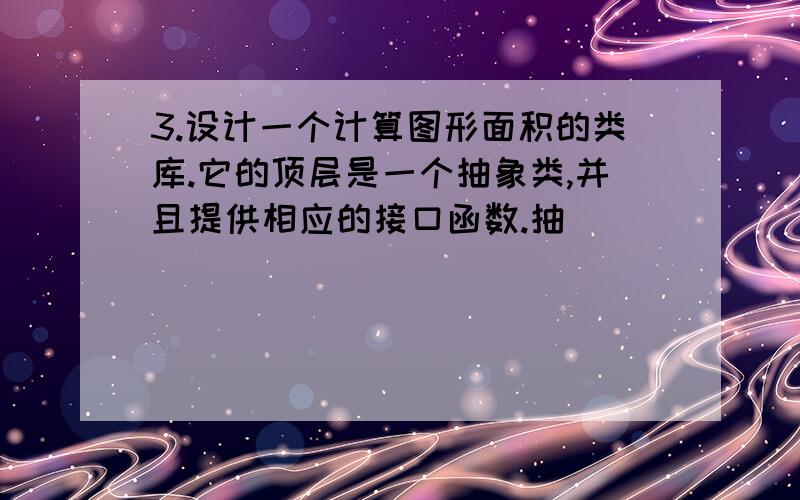 3.设计一个计算图形面积的类库.它的顶层是一个抽象类,并且提供相应的接口函数.抽